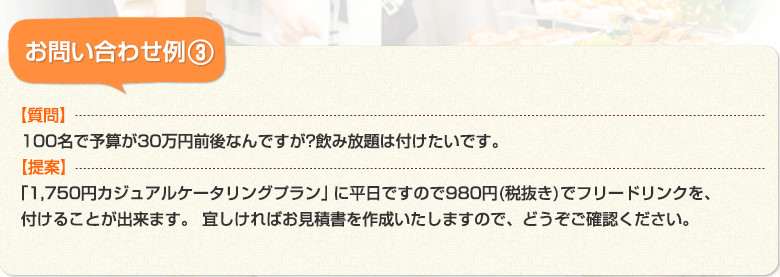 お問い合わせ例③

【質問】
100名で予算が30万円前後なんですが?飲み放題は付けたいです。

【提案】
「1,750円カジュアルケータリングプラン」に平日ですので980円(税抜き)でフリードリンクを、付けることが出来ます。 宜しければお見積書を作成いたしますので、どうぞご確認ください。